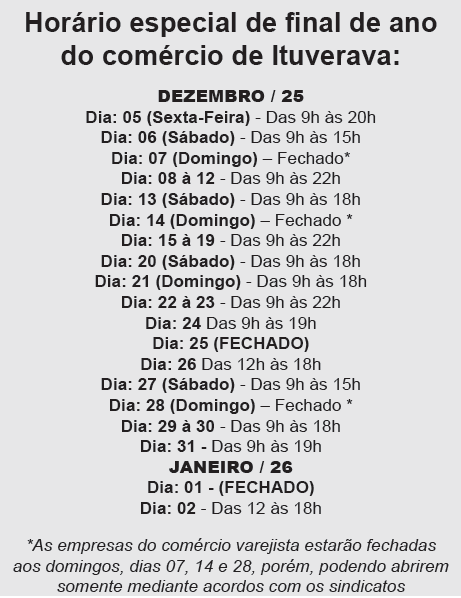 Horário especial de final de ano do comércio de Ituverava:

DEZEMBRO / 25
Dia: 05 (Sexta-Feira) - Das 9h às 20h
Dia: 06 (Sábado) - Das 9h às 15h
Dia: 07 (Domingo) – Fechado*
Dia: 08 à 12 - Das 9h às 22h
Dia: 13 (Sábado) - Das 9h às 18h
Dia: 14 (Domingo) – Fechado *
Dia: 15 à 19 - Das 9h às 22h
Dia: 20 (Sábado) - Das 9h às 18h
Dia: 21 (Domingo) - Das 9h às 18h
Dia: 22 à 23 - Das 9h às 22h
Dia: 24 Das 9h às 19h
Dia: 25 (FECHADO)
Dia: 26 Das 12h às 18h
Dia: 27 (Sábado) - Das 9h às 15h
Dia: 28 (Domingo) – Fechado *
Dia: 29 à 30 - Das 9h às 18h
Dia: 31 - Das 9h às 19h
JANEIRO / 26
Dia: 01 - (FECHADO)
Dia: 02 - Das 12 às 18h

*As empresas do comércio varejista estarão fechadas aos domingos, dias 07, 14 e 28, porém, podendo abrirem somente mediante acordos com os sindicatos